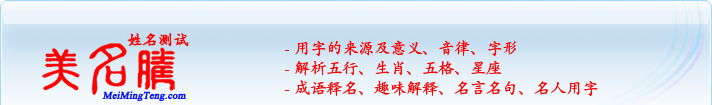 姓名测试
美名腾
MeiMingTeng.com

- 用字的来源及意义、音律、字形
- 解析五行、生肖、五格、星座
- 成语释名、趣味解释、名言名句、名人用字